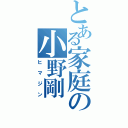 とある家庭の小野剛

ヒマジン